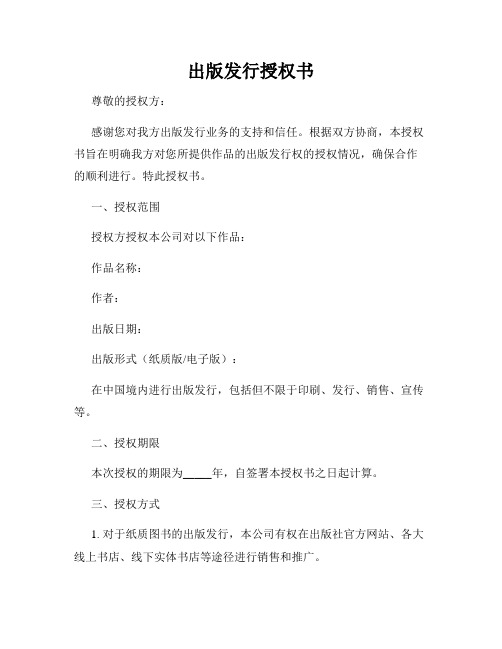 出版发行授权书

尊敬的授权方：

感谢您对我方出版发行业务的支持和信任。根据双方协商，本授权书旨在明确我方对您所提供作品的出版发行权的授权情况，确保合作的顺利进行。特此授权书。

一、授权范围

授权方授权本公司对以下作品：

作品名称：

作者：

出版日期：

出版形式（纸质版/电子版）：

在中国境内进行出版发行，包括但不限于印刷、发行、销售、宣传等。

二、授权期限

本次授权的期限为_____年，自签署本授权书之日起计算。

三、授权方式

1. 对于纸质图书的出版发行，本公司有权在出版社官方网站、各大线上书店、线下实体书店等途径进行销售和推广。